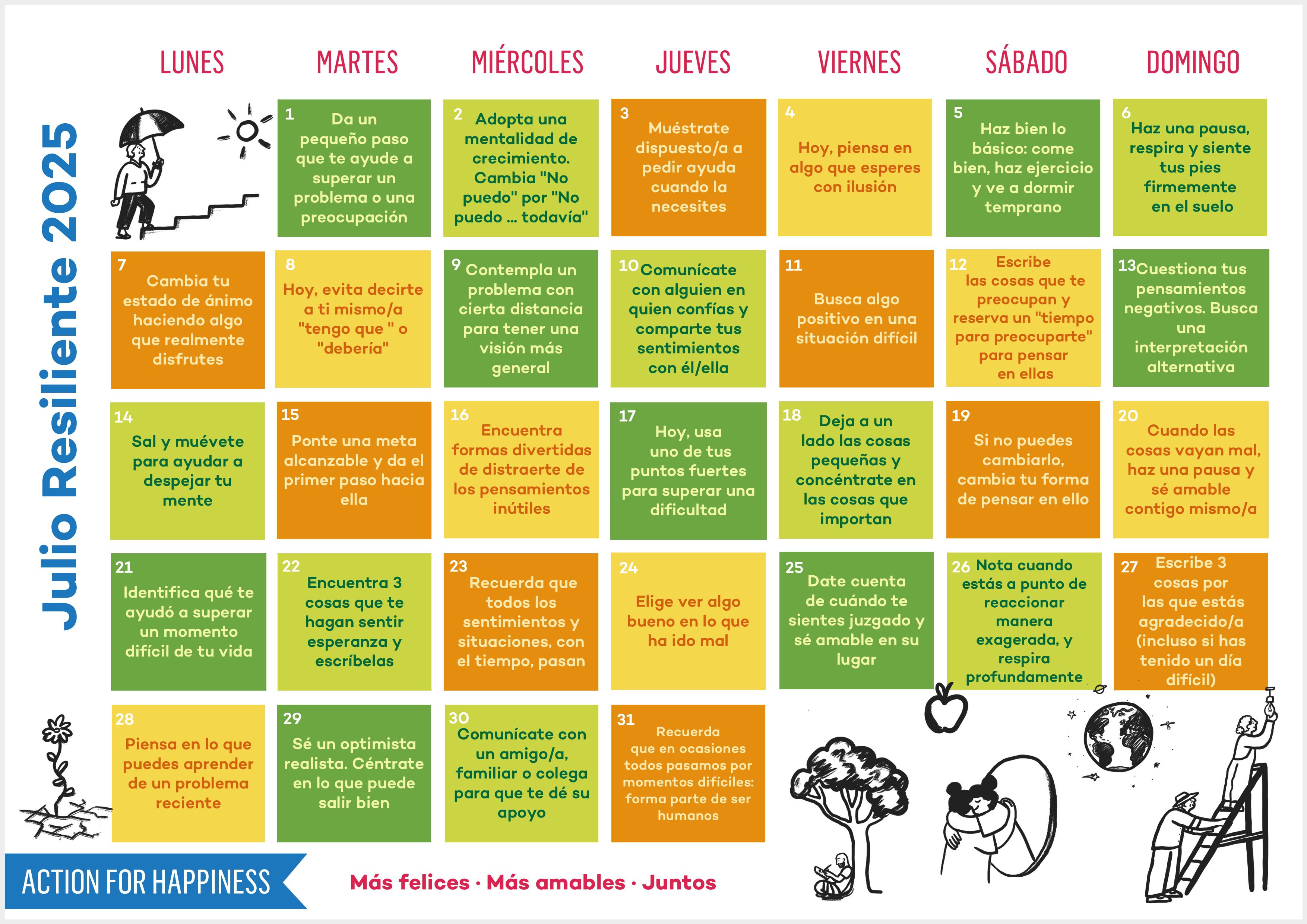 Julio Resiliente 2025

| LUNES | MARTES | MIÉRCOLES | JUEVES | VIERNES | SÁBADO | DOMINGO |
|---|---|---|---|---|---|---|
|  | 1 Da un pequeño paso que te ayude a superar un problema o una preocupación | 2 Adopta una mentalidad de crecimiento. Cambia "No puedo" por "No puedo ... todavía" | 3 Muéstrate dispuesto/a a pedir ayuda cuando la necesites | 4 Hoy, piensa en algo que esperes con ilusión | 5 Haz bien lo básico: come bien, haz ejercicio y ve a dormir temprano | 6 Haz una pausa, respira y siente tus pies firmemente en el suelo |
| 7 Cambia tu estado de ánimo haciendo algo que realmente disfrutes | 8 Hoy, evita decirte a ti mismo/a "tengo que " o "debería" | 9 Contempla un problema con cierta distancia para tener una visión más general | 10 Comunícate con alguien en quien confías y comparte tus sentimientos con él/ella | 11 Busca algo positivo en una situación difícil | 12 Escribe las cosas que te preocupan y reserva un "tiempo para preocuparte" para pensar en ellas | 13 Cuestiona tus pensamientos negativos. Busca una interpretación alternativa |
| 14 Sal y muévete para ayudar a despejar tu mente | 15 Ponte una meta alcanzable y da el primer paso hacia ella | 16 Encuentra formas divertidas de distraerte de los pensamientos inútiles | 17 Hoy, usa uno de tus puntos fuertes para superar una dificultad | 18 Deja a un lado las cosas pequeñas y concéntrate en las cosas que importan | 19 Si no puedes cambiarlo, cambia tu forma de pensar en ello | 20 Cuando las cosas vayan mal, haz una pausa y sé amable contigo mismo/a |
| 21 Identifica qué te ayudó a superar un momento difícil de tu vida | 22 Encuentra 3 cosas que te hagan sentir esperanza y escríbelas | 23 Recuerda que todos los sentimientos y situaciones, con el tiempo, pasan | 24 Elige ver algo bueno en lo que ha ido mal | 25 Date cuenta de cuándo te sientes juzgado y sé amable en su lugar | 26 Nota cuando estás a punto de reaccionar manera exagerada, y respira profundamente | 27 Escribe 3 cosas por las que estás agradecido/a (incluso si has tenido un día difícil) |
| 28 Piensa en lo que puedes aprender de un problema reciente | 29 Sé un optimista realista. Céntrate en lo que puede salir bien | 30 Comunícate con un amigo/a, familiar o colega para que te dé su apoyo | 31 Recuerda que en ocasiones todos pasamos por momentos difíciles: forma parte de ser humanos |  |  |  |

ACTION FOR HAPPINESS

Más felices · Más amables · Juntos